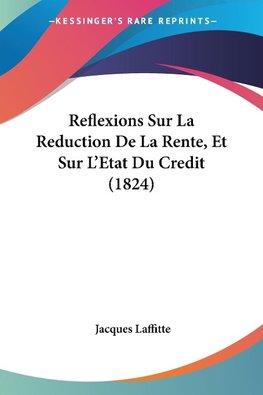 —KESSINGER'S RARE REPRINTS—

Reflexions Sur La Reduction De La Rente, Et Sur L'Etat Du Credit (1824)

Jacques Laffitte